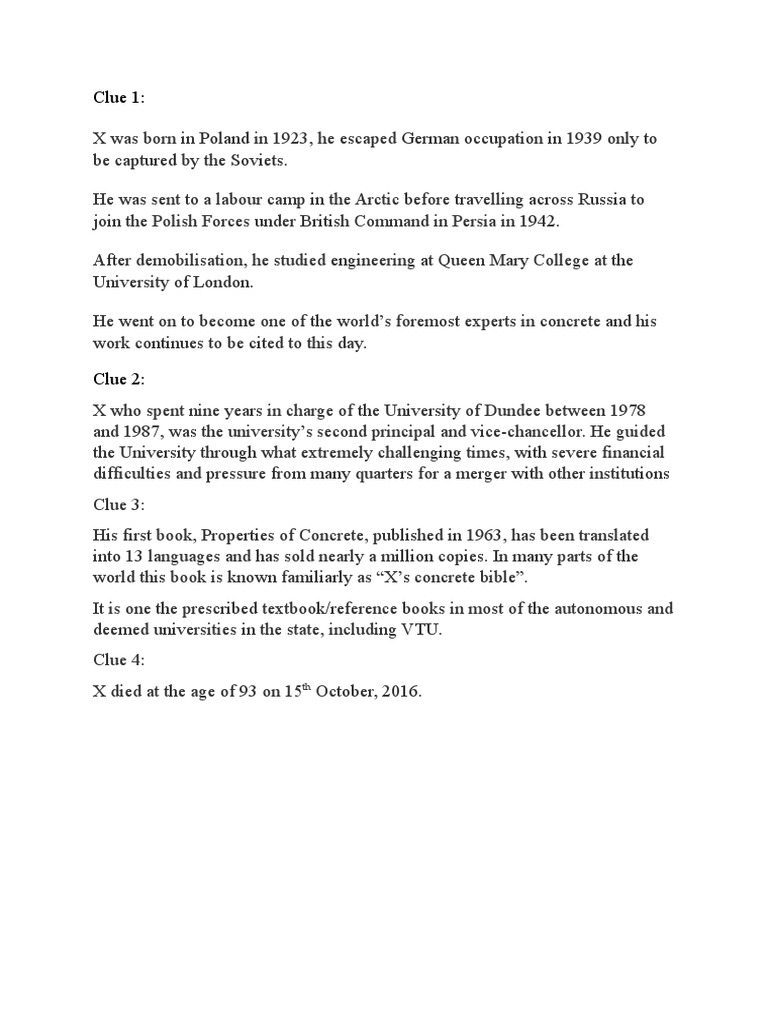 Clue 1:

X was born in Poland in 1923, he escaped German occupation in 1939 only to be captured by the Soviets.

He was sent to a labour camp in the Arctic before travelling across Russia to join the Polish Forces under British Command in Persia in 1942.

After demobilisation, he studied engineering at Queen Mary College at the University of London.

He went on to become one of the world's foremost experts in concrete and his work continues to be cited to this day.

Clue 2:

X who spent nine years in charge of the University of Dundee between 1978 and 1987, was the university's second principal and vice-chancellor. He guided the University through what extremely challenging times, with severe financial difficulties and pressure from many quarters for a merger with other institutions

Clue 3:

His first book, Properties of Concrete, published in 1963, has been translated into 13 languages and has sold nearly a million copies. In many parts of the world this book is known familiarly as "X's concrete bible".

It is one the prescribed textbook/reference books in most of the autonomous and deemed universities in the state, including VTU.

Clue 4:

X died at the age of 93 on 15$^{th}$ October, 2016.